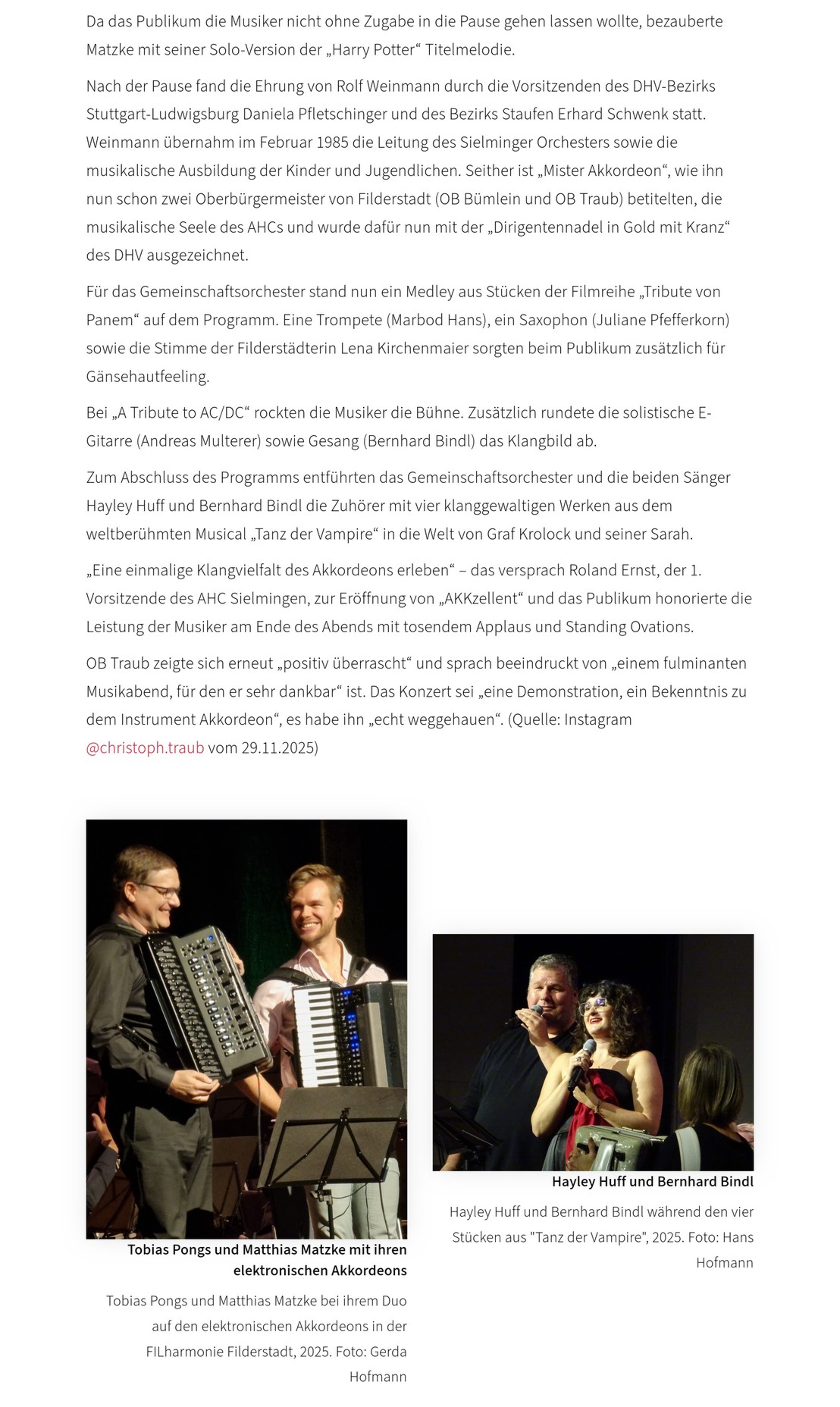 Da das Publikum die Musiker nicht ohne Zugabe in die Pause gehen lassen wollte, bezauberte Matzke mit seiner Solo-Version der „Harry Potter“ Titelmelodie.

Nach der Pause fand die Ehrung von Rolf Weinmann durch die Vorsitzenden des DHV-Bezirks Stuttgart-Ludwigsburg Daniela Pfletschinger und des Bezirks Staufen Erhard Schwenk statt. Weinmann übernahm im Februar 1985 die Leitung des Sielminger Orchesters sowie die musikalische Ausbildung der Kinder und Jugendlichen. Seither ist „Mister Akkordeon“, wie ihn nun schon zwei Oberbürgermeister von Filderstadt (OB Bümlein und OB Traub) betitelten, die musikalische Seele des AHCs und wurde dafür nun mit der „Dirigentennadel in Gold mit Kranz“ des DHV ausgezeichnet.

Für das Gemeinschaftsorchester stand nun ein Medley aus Stücken der Filmreihe „Tribute von Panem“ auf dem Programm. Eine Trompete (Marbod Hans), ein Saxophon (Juliane Pfefferkorn) sowie die Stimme der Filderstädterin Lena Kirchenmaier sorgten beim Publikum zusätzlich für Gänsehautfeeling.

Bei „A Tribute to AC/DC“ rockten die Musiker die Bühne. Zusätzlich rundete die solistische E-Gitarre (Andreas Multerer) sowie Gesang (Bernhard Bindl) das Klangbild ab.

Zum Abschluss des Programms entführten das Gemeinschaftsorchester und die beiden Sänger Hayley Huff und Bernhard Bindl die Zuhörer mit vier klanggewaltigen Werken aus dem weltberühmten Musical „Tanz der Vampire“ in die Welt von Graf Krolock und seiner Sarah.

„Eine einmalige Klangvielfalt des Akkordeons erleben“ – das versprach Roland Ernst, der 1. Vorsitzende des AHC Sielmingen, zur Eröffnung von „AKKzellent“ und das Publikum honorierte die Leistung der Musiker am Ende des Abends mit tosendem Applaus und Standing Ovations.

OB Traub zeigte sich erneut „positiv überrascht“ und sprach beeindruckt von „einem fulminanten Musikabend, für den er sehr dankbar“ ist. Das Konzert sei „eine Demonstration, ein Bekenntnis zu dem Instrument Akkordeon“, es habe ihn „echt weggehauen“. (Quelle: Instagram @christoph.traub vom 29.11.2025)

Tobias Pongs und Matthias Matzke mit ihren elektronischen Akkordeons

Tobias Pongs und Matthias Matzke bei ihrem Duo auf den elektronischen Akkordeons in der FILharmonie Filderstadt, 2025. Foto: Gerda Hofmann

Hayley Huff und Bernhard Bindl

Hayley Huff und Bernhard Bindl während den vier Stücken aus "Tanz der Vampire", 2025. Foto: Hans Hofmann